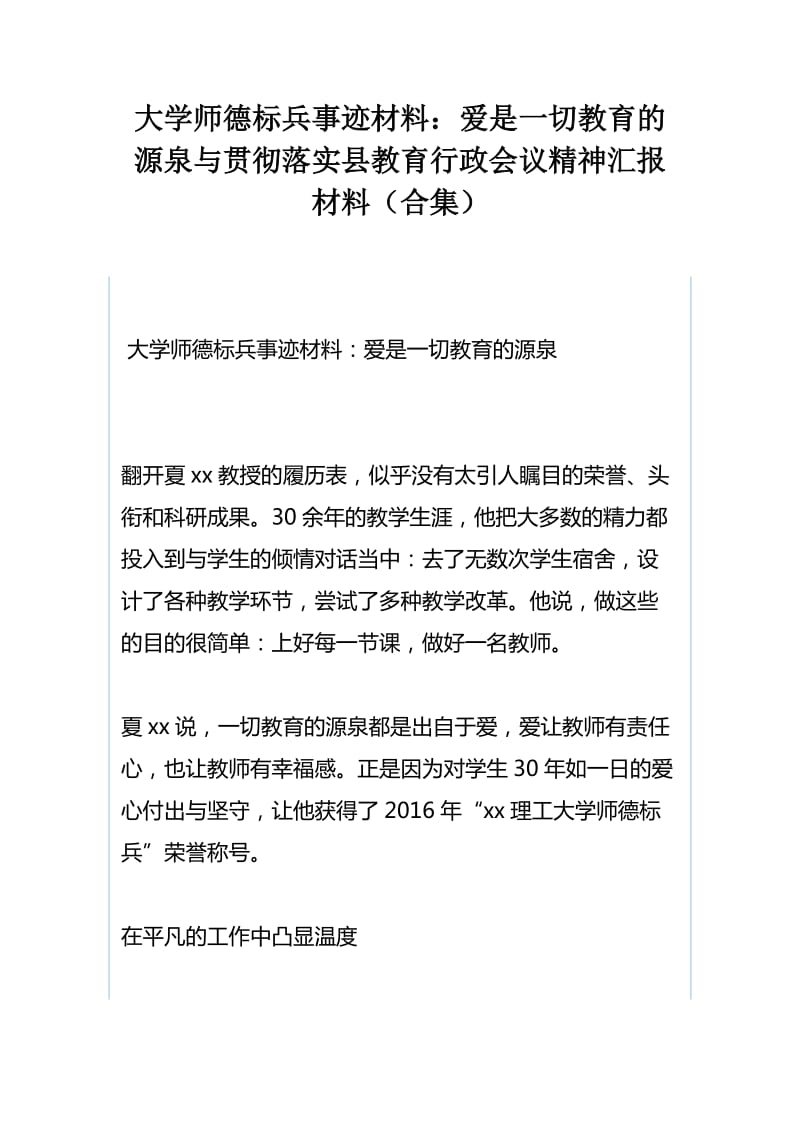 大学师德标兵事迹材料：爱是一切教育的源泉与贯彻落实县教育行政会议精神汇报材料（合集）

大学师德标兵事迹材料：爱是一切教育的源泉

翻开夏 xx 教授的履历表，似乎没有太引人瞩目的荣誉、头衔和科研成果。30 余年的教学生涯，他把大多数的精力都投入到与学生的倾情对话当中：去了无数次学生宿舍，设计了各种教学环节，尝试了多种教学改革。他说，做这些的目的很简单：上好每一节课，做好一名教师。

夏 xx 说，一切教育的源泉都是出自于爱，爱让教师有责任心，也让教师有幸福感。正是因为对学生 30 年如一日的爱心付出与坚守，让他获得了 2016 年“xx 理工大学师德标兵”荣誉称号。

在平凡的工作中凸显温度